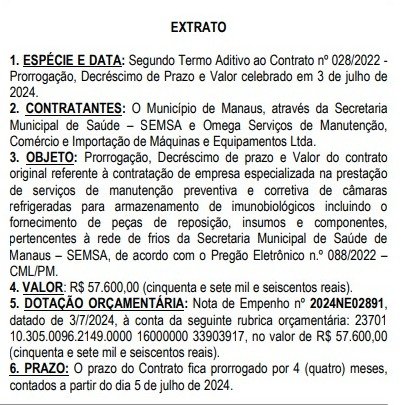 EXTRATO

1. ESPÉCIE E DATA: Segundo Termo Aditivo ao Contrato nº 028/2022 - Prorrogação, Decréscimo de Prazo e Valor celebrado em 3 de julho de 2024.
2. CONTRATANTES: O Município de Manaus, através da Secretaria Municipal de Saúde – SEMSA e Omega Serviços de Manutenção, Comércio e Importação de Máquinas e Equipamentos Ltda.
3. OBJETO: Prorrogação, Decréscimo de prazo e Valor do contrato original referente à contratação de empresa especializada na prestação de serviços de manutenção preventiva e corretiva de câmaras refrigeradas para armazenamento de imunobiológicos incluindo o fornecimento de peças de reposição, insumos e componentes, pertencentes à rede de frios da Secretaria Municipal de Saúde de Manaus – SEMSA, de acordo com o Pregão Eletrônico n.º 088/2022 – CML/PM.
4. VALOR: R$ 57.600,00 (cinquenta e sete mil e seiscentos reais).
5. DOTAÇÃO ORÇAMENTÁRIA: Nota de Empenho nº 2024NE02891, datado de 3/7/2024, à conta da seguinte rubrica orçamentária: 23701 10.305.0096.2149.0000 16000000 33903917, no valor de R$ 57.600,00 (cinquenta e sete mil e seiscentos reais).
6. PRAZO: O prazo do Contrato fica prorrogado por 4 (quatro) meses, contados a partir do dia 5 de julho de 2024.